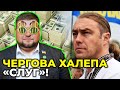 ЧЕРГОВА ХАЛЕПА «СЛУГ»!